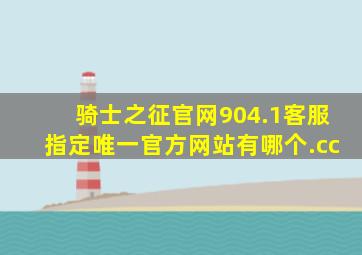 骑士之征官网904.1客服指定唯一官方网站有哪个.cc